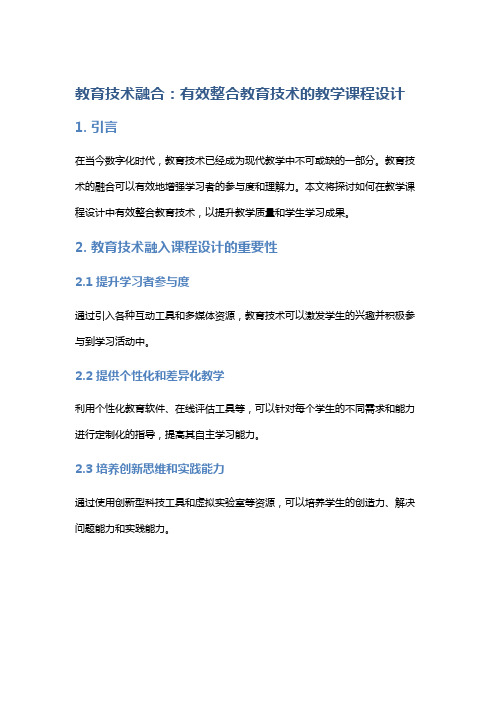 教育技术融合：有效整合教育技术的教学课程设计

1. 引言

在当今数字化时代，教育技术已经成为现代教学中不可或缺的一部分。教育技术的融合可以有效地增强学习者的参与度和理解力。本文将探讨如何在教学课程设计中有效整合教育技术，以提升教学质量和学生学习成果。

2. 教育技术融入课程设计的重要性

2.1 提升学习者参与度

通过引入各种互动工具和多媒体资源，教育技术可以激发学生的兴趣并积极参与到学习活动中。

2.2 提供个性化和差异化教学

利用个性化教育软件、在线评估工具等，可以针对每个学生的不同需求和能力进行定制化的指导，提高其自主学习能力。

2.3 培养创新思维和实践能力

通过使用创新型科技工具和虚拟实验室等资源，可以培养学生的创造力、解决问题能力和实践能力。